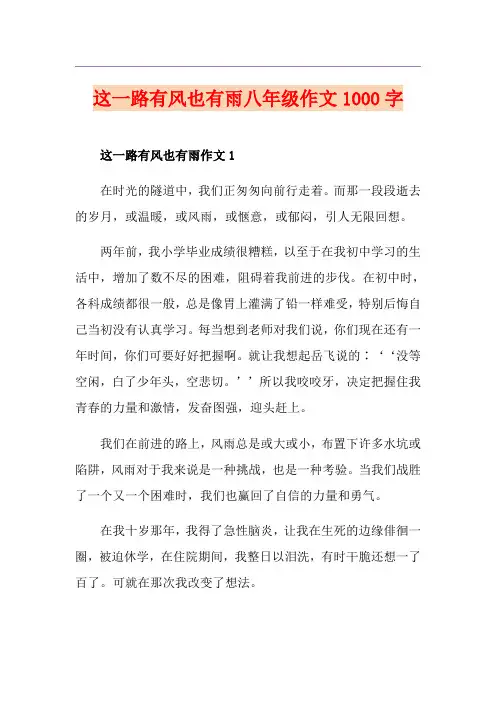 这一路有风也有雨八年级作文 1000 字

这一路有风也有雨作文 1

在时光的隧道中，我们正匆匆向前行走着。而那一段段逝去的岁月，或温暖，或风雨，或惬意，或郁闷，引人无限回想。

两年前，我小学毕业成绩很糟糕，以至于在我初中学习的生活中，增加了数不尽的困难，阻碍着我前进的步伐。在初中时，各科成绩都很一般，总是像胃上灌满了铅一样难受，特别后悔自己当初没有认真学习。每当想到老师对我们说，你们现在还有一年时间，你们可要好好把握啊。就让我想起岳飞说的：‘‘没等空闲，白了少年头，空悲切。’’所以我咬咬牙，决定把握住我青春的力量和激情，发奋图强，迎头赶上。

我们在前进的路上，风雨总是或大或小，布置下许多水坑或陷阱，风雨对于我来说是一种挑战，也是一种考验。当我们战胜了一个又一个困难时，我们也赢回了自信的力量和勇气。

在我十岁那年，我得了急性脑炎，让我在生死的边缘徘徊一圈，被迫休学，在住院期间，我整日以泪洗，有时干脆还想一了百了。可就在那次我改变了想法。